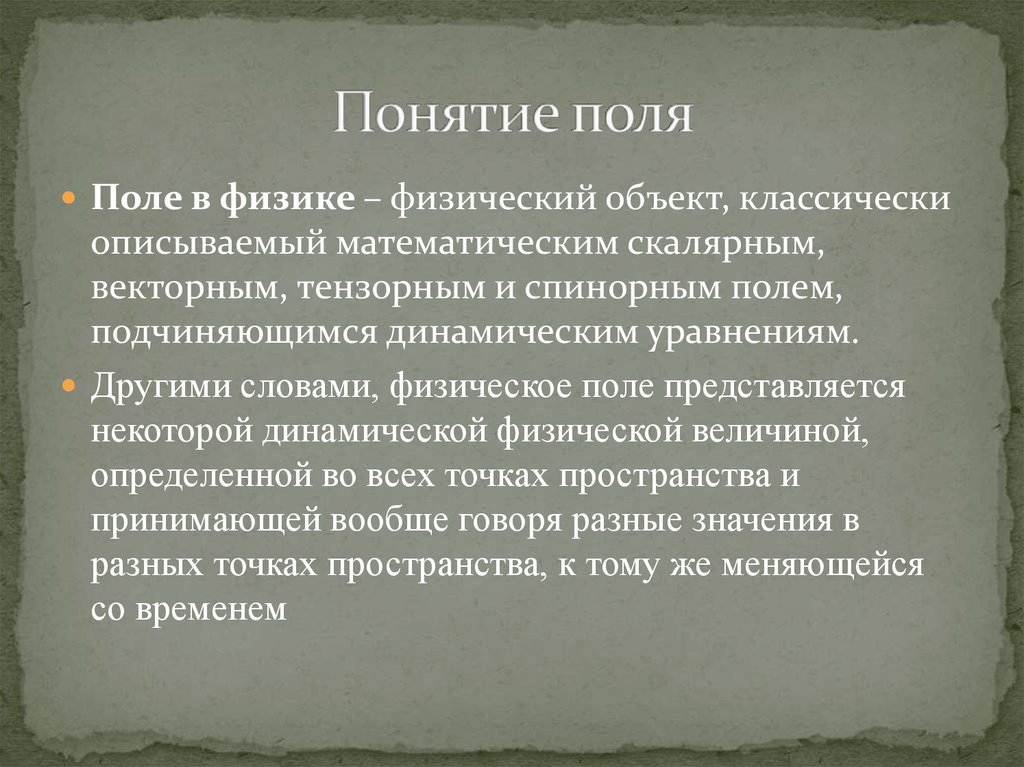 Понятие поля

Поле в физике – физический объект, классически описываемый математическим скалярным, векторным, тензорным и спинорным полем, подчиняющимся динамическим уравнениям.

Другими словами, физическое поле представляется некоторой динамической физической величиной, определенной во всех точках пространства и принимающей вообще говоря разные значения в разных точках пространства, к тому же меняющейся со временем